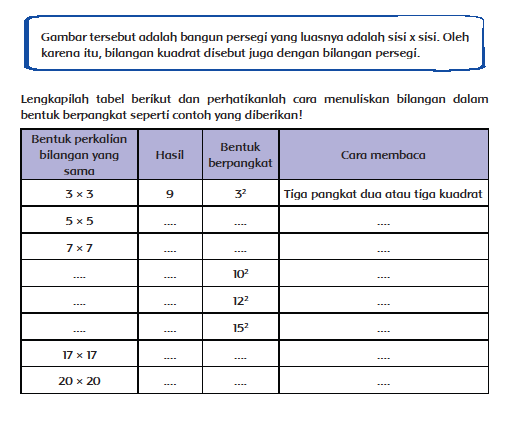 Gambar tersebut adalah bangun persegi yang luasnya adalah sisi x sisi. Oleh karena itu, bilangan kuadrat disebut juga dengan bilangan persegi.

Lengkapilah tabel berikut dan perhatikanlah cara menuliskan bilangan dalam bentuk berpangkat seperti contoh yang diberikan!

| Bentuk perkalian bilangan yang sama | Hasil | Bentuk berpangkat | Cara membaca |
|---|---|---|---|
| $3 \times 3$ | 9 | $3^2$ | Tiga pangkat dua atau tiga kuadrat |
| $5 \times 5$ | .... | .... | .... |
| $7 \times 7$ | .... | .... | .... |
| .... | .... | $10^2$ | .... |
| .... | .... | $12^2$ | .... |
| .... | .... | $15^2$ | .... |
| $17 \times 17$ | .... | .... | .... |
| $20 \times 20$ | .... | .... | .... |